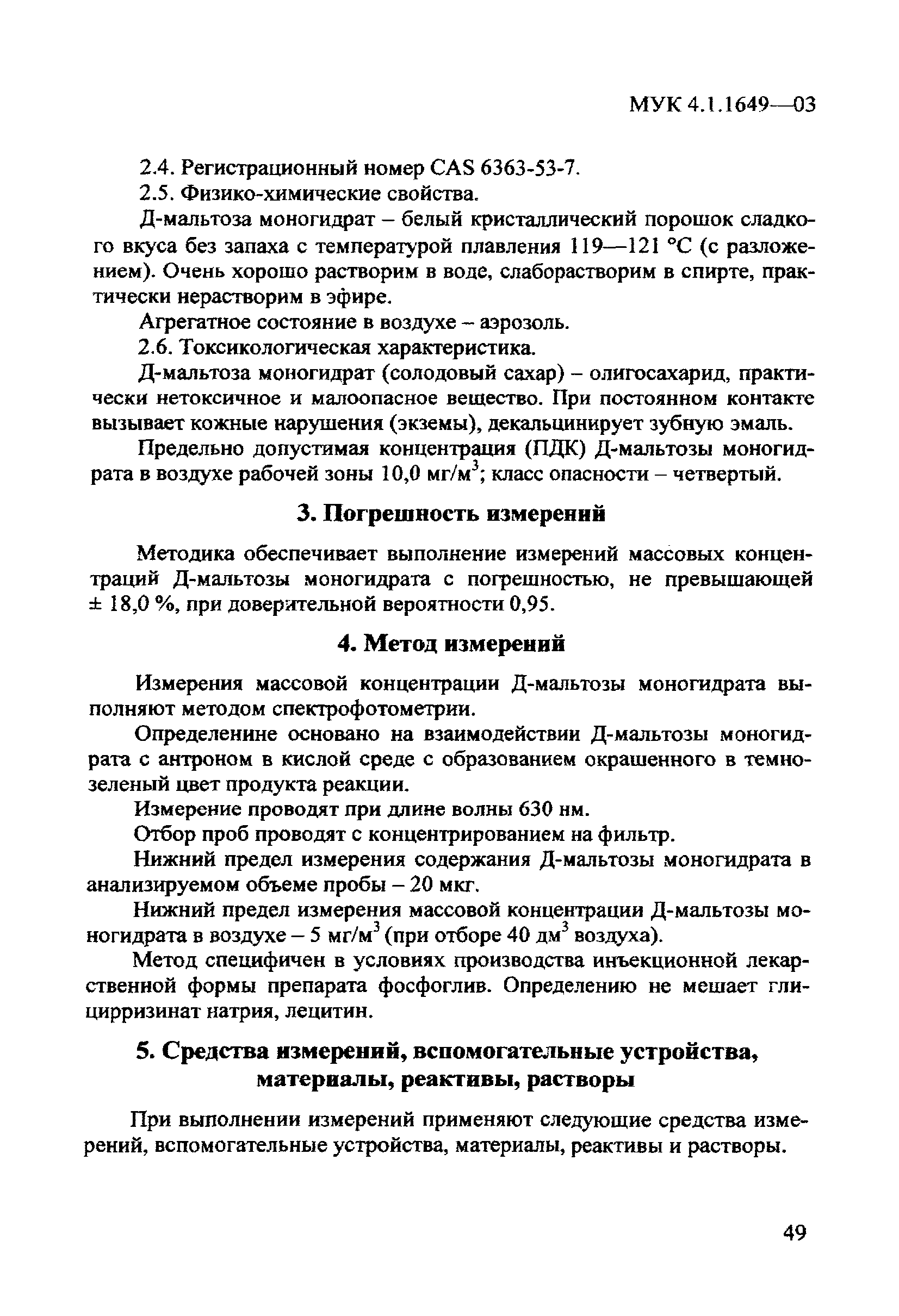 МУК 4.1.1649—03

2.4. Регистрационный номер CAS 6363-53-7.

2.5. Физико-химические свойства.

Д-мальтоза моногидрат – белый кристаллический порошок сладкого вкуса без запаха с температурой плавления 119—121 °С (с разложением). Очень хорошо растворим в воде, слаборастворим в спирте, практически нерастворим в эфире.

Агрегатное состояние в воздухе – аэрозоль.

2.6. Токсикологическая характеристика.

Д-мальтоза моногидрат (солодовый сахар) – олигосахарид, практически нетоксичное и малоопасное вещество. При постоянном контакте вызывает кожные нарушения (экземы), декальцинирует зубную эмаль.

Предельно допустимая концентрация (ПДК) Д-мальтозы моногидрата в воздухе рабочей зоны 10,0 мг/м$^3$; класс опасности – четвертый.

3. Погрешность измерений

Методика обеспечивает выполнение измерений массовых концентраций Д-мальтозы моногидрата с погрешностью, не превышающей ± 18,0 %, при доверительной вероятности 0,95.

4. Метод измерений

Измерения массовой концентрации Д-мальтозы моногидрата выполняют методом спектрофотометрии.

Определенине основано на взаимодействии Д-мальтозы моногидрата с антроном в кислой среде с образованием окрашенного в темно-зеленый цвет продукта реакции.

Измерение проводят при длине волны 630 нм.

Отбор проб проводят с концентрированием на фильтр.

Нижний предел измерения содержания Д-мальтозы моногидрата в анализируемом объеме пробы – 20 мкг.

Нижний предел измерения массовой концентрации Д-мальтозы моногидрата в воздухе – 5 мг/м$^3$ (при отборе 40 дм$^3$ воздуха).

Метод специфичен в условиях производства инъекционной лекарственной формы препарата фосфоглив. Определению не мешает глицирризинат натрия, лецитин.

5. Средства измерений, вспомогательные устройства, материалы, реактивы, растворы

При выполнении измерений применяют следующие средства измерений, вспомогательные устройства, материалы, реактивы и растворы.

49